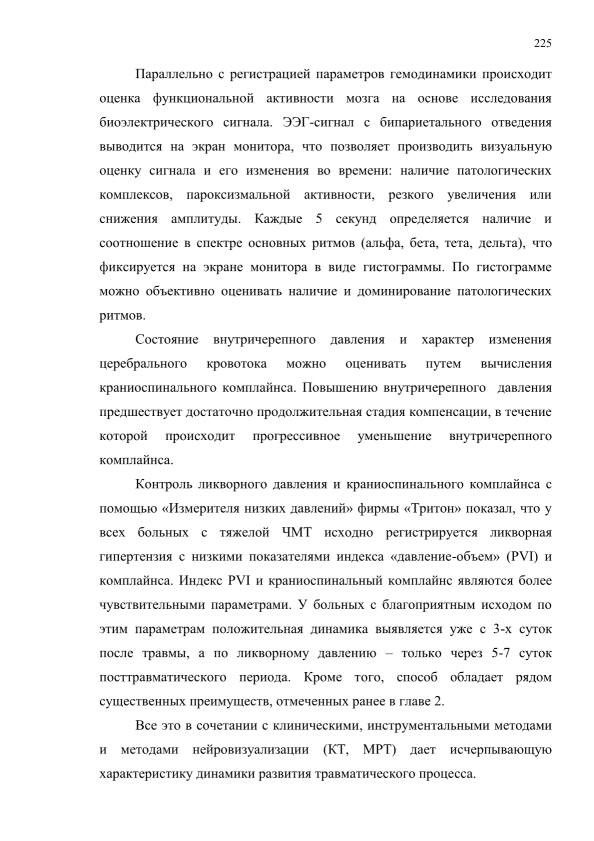 225

Параллельно с регистрацией параметров гемодинамики происходит оценка функциональной активности мозга на основе исследования биоэлектрического сигнала. ЭЭГ-сигнал с бипариетального отведения выводится на экран монитора, что позволяет производить визуальную оценку сигнала и его изменения во времени: наличие патологических комплексов, пароксизмальной активности, резкого увеличения или снижения амплитуды. Каждые 5 секунд определяется наличие и соотношение в спектре основных ритмов (альфа, бета, тета, дельта), что фиксируется на экране монитора в виде гистограммы. По гистограмме можно объективно оценивать наличие и доминирование патологических ритмов.

Состояние внутричерепного давления и характер изменения церебрального кровотока можно оценивать путем вычисления краниоспинального комплайнса. Повышению внутричерепного давления предшествует достаточно продолжительная стадия компенсации, в течение которой происходит прогрессивное уменьшение внутричерепного комплайнса.

Контроль ликворного давления и краниоспинального комплайнса с помощью «Измерителя низких давлений» фирмы «Тритон» показал, что у всех больных с тяжелой ЧМТ исходно регистрируется ликворная гипертензия с низкими показателями индекса «давление-объем» (PVI) и комплайнса. Индекс PVI и краниоспинальный комплайнс являются более чувствительными параметрами. У больных с благоприятным исходом по этим параметрам положительная динамика выявляется уже с 3-х суток после травмы, а по ликворному давлению – только через 5-7 суток посттравматического периода. Кроме того, способ обладает рядом существенных преимуществ, отмеченных ранее в главе 2.

Все это в сочетании с клиническими, инструментальными методами и методами нейровизуализации (КТ, МРТ) дает исчерпывающую характеристику динамики развития травматического процесса.